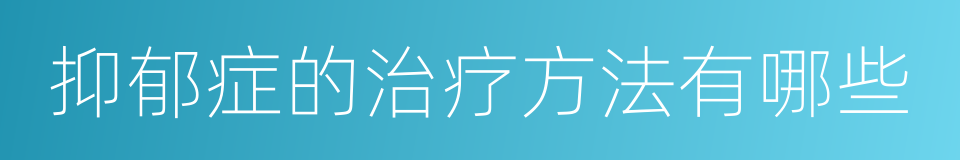 抑郁症的治疗方法有哪些